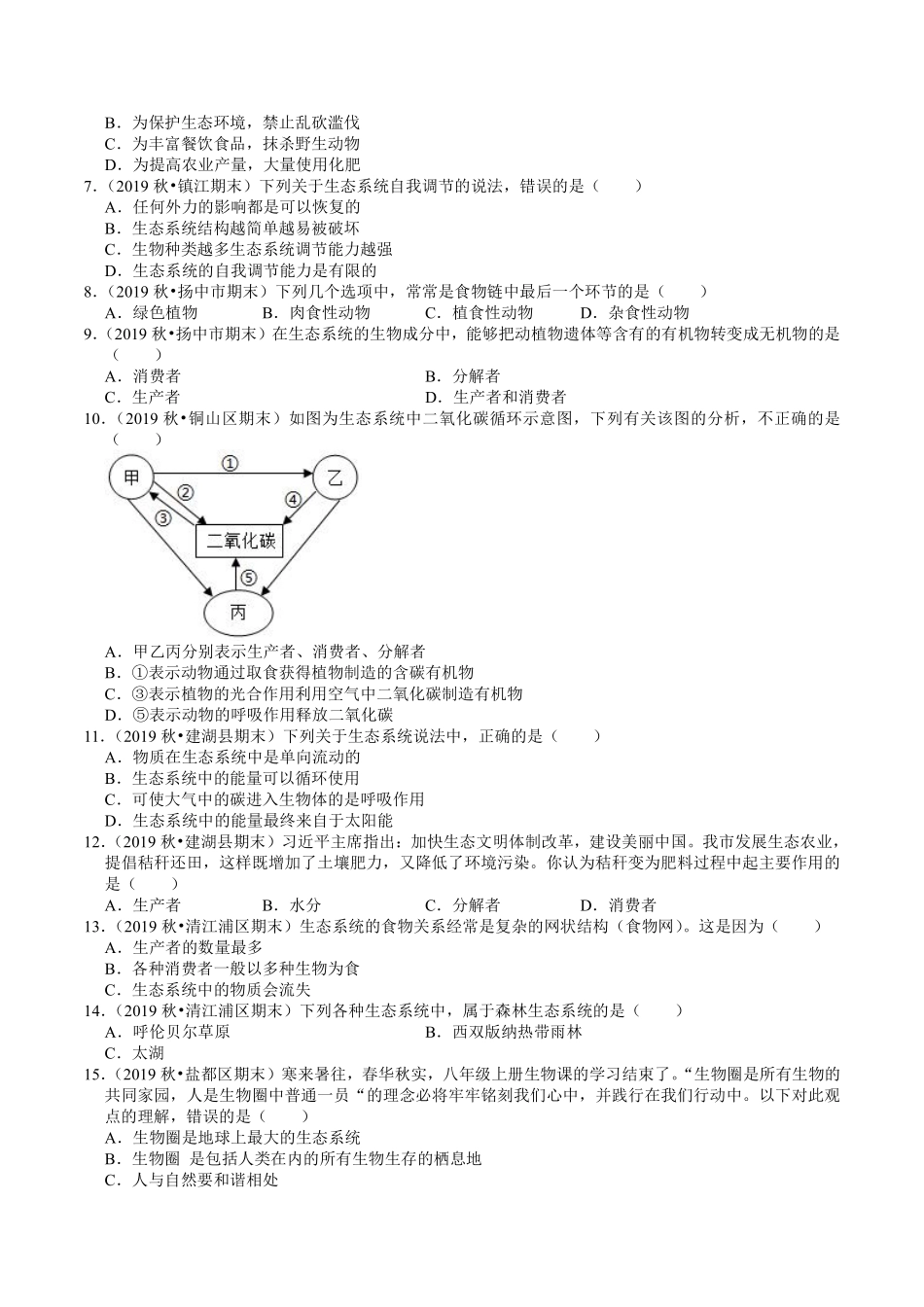 B．为保护生态环境，禁止乱砍滥伐
C．为丰富餐饮食品，抹杀野生动物
D．为提高农业产量，大量使用化肥
7．（2019 秋•镇江期末）下列关于生态系统自我调节的说法，错误的是（　　）
A．任何外力的影响都是可以恢复的
B．生态系统结构越简单越易被破坏
C．生物种类越多生态系统调节能力越强
D．生态系统的自我调节能力是有限的
8．（2019 秋•扬中市期末）下列几个选项中，常常是食物链中最后一个环节的是（　　）
A．绿色植物　　B．肉食性动物　　C．植食性动物　　D．杂食性动物
9．（2019 秋•扬中市期末）在生态系统的生物成分中，能够把动植物遗体等含有的有机物转变成无机物的是（　　）
A．消费者　　B．分解者
C．生产者　　D．生产者和消费者
10．（2019 秋•铜山区期末）如图为生态系统中二氧化碳循环示意图，下列有关该图的分析，不正确的是（　　）
甲　①　乙　②　③　④　二氧化碳　⑤　丙
A．甲乙丙分别表示生产者、消费者、分解者
B．①表示动物通过取食获得植物制造的含碳有机物
C．③表示植物的光合作用利用空气中二氧化碳制造有机物
D．⑤表示动物的呼吸作用释放二氧化碳
11．（2019 秋•建湖县期末）下列关于生态系统说法中，正确的是（　　）
A．物质在生态系统中是单向流动的
B．生态系统中的能量可以循环使用
C．可使大气中的碳进入生物体的是呼吸作用
D．生态系统中的能量最终来自于太阳能
12．（2019 秋•建湖县期末）习近平主席指出：加快生态文明体制改革，建设美丽中国。我市发展生态农业，提倡秸秆还田，这样既增加了土壤肥力，又降低了环境污染。你认为秸秆变为肥料过程中起主要作用的是（　　）
A．生产者　　B．水分　　C．分解者　　D．消费者
13．（2019 秋•清江浦区期末）生态系统的食物关系经常是复杂的网状结构（食物网）。这是因为（　　）
A．生产者的数量最多
B．各种消费者一般以多种生物为食
C．生态系统中的物质会流失
14．（2019 秋•清江浦区期末）下列各种生态系统中，属于森林生态系统的是（　　）
A．呼伦贝尔草原　　B．西双版纳热带雨林
C．太湖
15．（2019 秋•盐都区期末）寒来暑往，春华秋实，八年级上册生物课的学习结束了。“生物圈是所有生物的共同家园，人是生物圈中普通一员“的理念必将牢牢铭刻我们心中，并践行在我们行动中。以下对此观点的理解，错误的是（　　）
A．生物圈是地球上最大的生态系统
B．生物圈 是包括人类在内的所有生物生存的栖息地
C．人与自然要和谐相处